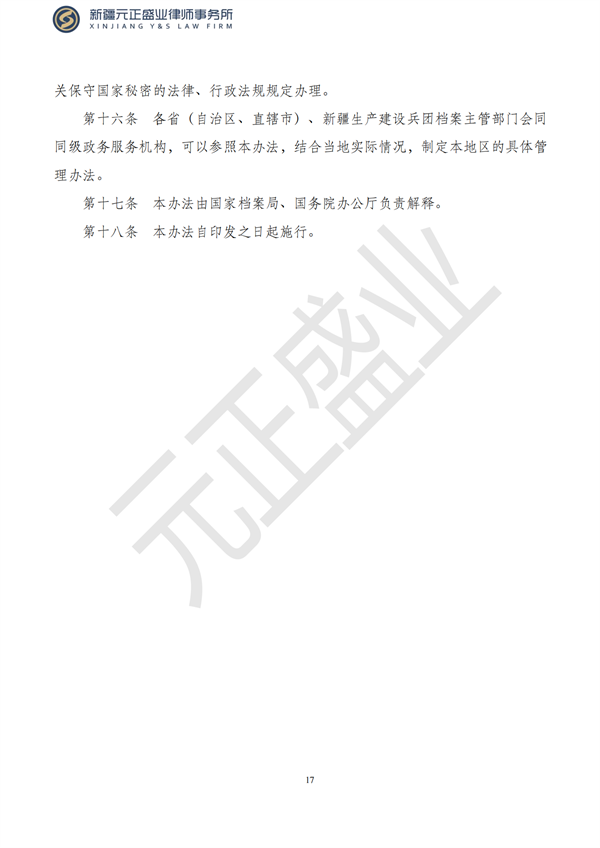 新疆元正盛业律师事务所
XINJIANG Y&S LAW FIRM

关保守国家秘密的法律、行政法规规定办理。

第十六条　各省（自治区、直辖市）、新疆生产建设兵团档案主管部门会同同级政务服务机构，可以参照本办法，结合当地实际情况，制定本地区的具体管理办法。

第十七条　本办法由国家档案局、国务院办公厅负责解释。

第十八条　本办法自印发之日起施行。

元正盛业

17